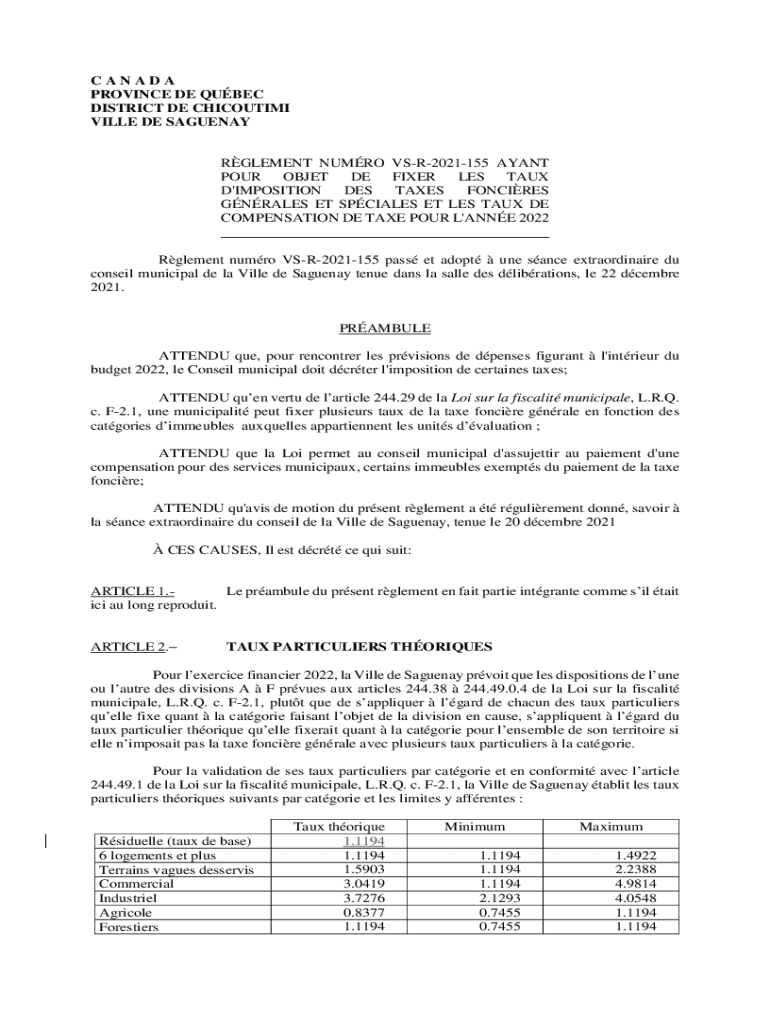 C A N A D A
PROVINCE DE QUÉBEC
DISTRICT DE CHICOUTIMI
VILLE DE SAGUENAY

RÈGLEMENT NUMÉRO VS-R-2021-155 AYANT POUR OBJET DE FIXER LES TAUX D'IMPOSITION DES TAXES FONCIÈRES GÉNÉRALES ET SPÉCIALES ET LES TAUX DE COMPENSATION DE TAXE POUR L'ANNÉE 2022

Règlement numéro VS-R-2021-155 passé et adopté à une séance extraordinaire du conseil municipal de la Ville de Saguenay tenue dans la salle des délibérations, le 22 décembre 2021.

PRÉAMBULE

ATTENDU que, pour rencontrer les prévisions de dépenses figurant à l'intérieur du budget 2022, le Conseil municipal doit décréter l'imposition de certaines taxes;

ATTENDU qu'en vertu de l'article 244.29 de la Loi sur la fiscalité municipale, L.R.Q. c. F-2.1, une municipalité peut fixer plusieurs taux de la taxe foncière générale en fonction des catégories d'immeubles auxquelles appartiennent les unités d'évaluation ;

ATTENDU que la Loi permet au conseil municipal d'assujettir au paiement d'une compensation pour des services municipaux, certains immeubles exemptés du paiement de la taxe foncière;

ATTENDU qu'avis de motion du présent règlement a été régulièrement donné, savoir à la séance extraordinaire du conseil de la Ville de Saguenay, tenue le 20 décembre 2021

À CES CAUSES, Il est décrété ce qui suit:

ARTICLE 1.- Le préambule du présent règlement en fait partie intégrante comme s'il était ici au long reproduit.

ARTICLE 2.– TAUX PARTICULIERS THÉORIQUES

Pour l'exercice financier 2022, la Ville de Saguenay prévoit que les dispositions de l'une ou l'autre des divisions A à F prévues aux articles 244.38 à 244.49.0.4 de la Loi sur la fiscalité municipale, L.R.Q. c. F-2.1, plutôt que de s'appliquer à l'égard de chacun des taux particuliers qu'elle fixe quant à la catégorie faisant l'objet de la division en cause, s'appliquent à l'égard du taux particulier théorique qu'elle fixerait quant à la catégorie pour l'ensemble de son territoire si elle n'imposait pas la taxe foncière générale avec plusieurs taux particuliers à la catégorie.

Pour la validation de ses taux particuliers par catégorie et en conformité avec l'article 244.49.1 de la Loi sur la fiscalité municipale, L.R.Q. c. F-2.1, la Ville de Saguenay établit les taux particuliers théoriques suivants par catégorie et les limites y afférentes :

| | Taux théorique | Minimum | Maximum |
|---|---|---|---|
| Résiduelle (taux de base) | 1.1194 | | |
| 6 logements et plus | 1.1194 | 1.1194 | 1.4922 |
| Terrains vagues desservis | 1.5903 | 1.1194 | 2.2388 |
| Commercial | 3.0419 | 1.1194 | 4.9814 |
| Industriel | 3.7276 | 2.1293 | 4.0548 |
| Agricole | 0.8377 | 0.7455 | 1.1194 |
| Forestiers | 1.1194 | 0.7455 | 1.1194 |